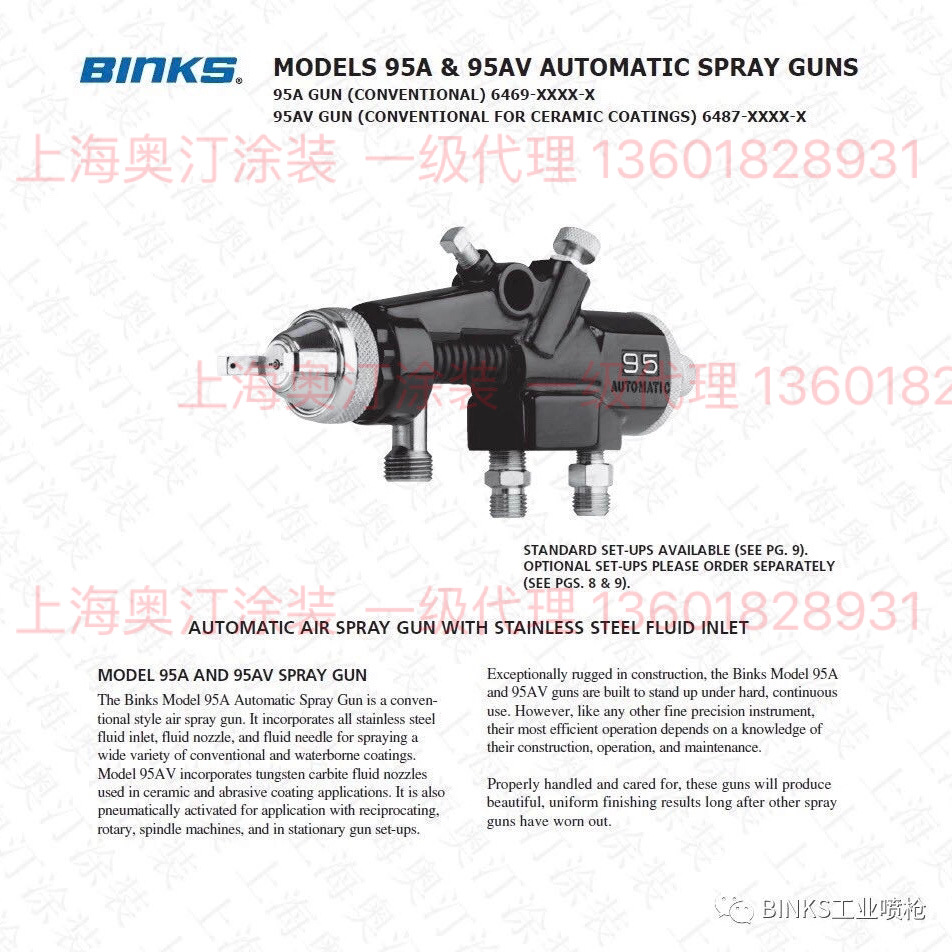 BINKS®

MODELS 95A & 95AV AUTOMATIC SPRAY GUNS
95A GUN (CONVENTIONAL) 6469-XXXX-X
95AV GUN (CONVENTIONAL FOR CERAMIC COATINGS) 6487-XXXX-X

上海奥汀涂装 一级代理 13601828931

95
AUTOMATIC

上海奥汀涂装 一级代理 1360182

STANDARD SET-UPS AVAILABLE (SEE PG. 9).
OPTIONAL SET-UPS PLEASE ORDER SEPARATELY (SEE PGS. 8 & 9).

上海奥汀涂装 一级代理 13601828931

AUTOMATIC AIR SPRAY GUN WITH STAINLESS STEEL FLUID INLET

MODEL 95A AND 95AV SPRAY GUN

The Binks Model 95A Automatic Spray Gun is a conventional style air spray gun. It incorporates all stainless steel fluid inlet, fluid nozzle, and fluid needle for spraying a wide variety of conventional and waterborne coatings. Model 95AV incorporates tungsten carbite fluid nozzles used in ceramic and abrasive coating applications. It is also pneumatically activated for application with reciprocating, rotary, spindle machines, and in stationary gun set-ups.

Exceptionally rugged in construction, the Binks Model 95A and 95AV guns are built to stand up under hard, continuous use. However, like any other fine precision instrument, their most efficient operation depends on a knowledge of their construction, operation, and maintenance.

Properly handled and cared for, these guns will produce beautiful, uniform finishing results long after other spray guns have worn out.

BINKS工业喷枪